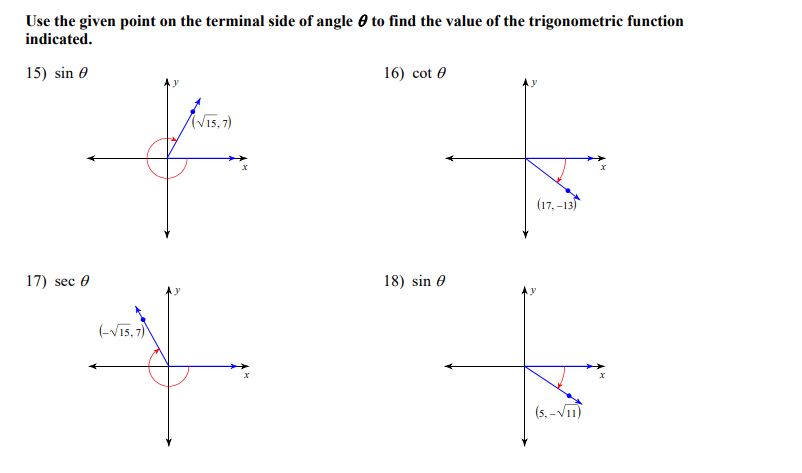 Use the given point on the terminal side of angle $\theta$ to find the value of the trigonometric function indicated.

15) $\sin \theta$

$y$

$(\sqrt{15}, 7)$

$x$

16) $\cot \theta$

$y$

$x$

$(17, -13)$

17) $\sec \theta$

$y$

$(-\sqrt{15}, 7)$

$x$

18) $\sin \theta$

$y$

$x$

$(5, -\sqrt{11})$